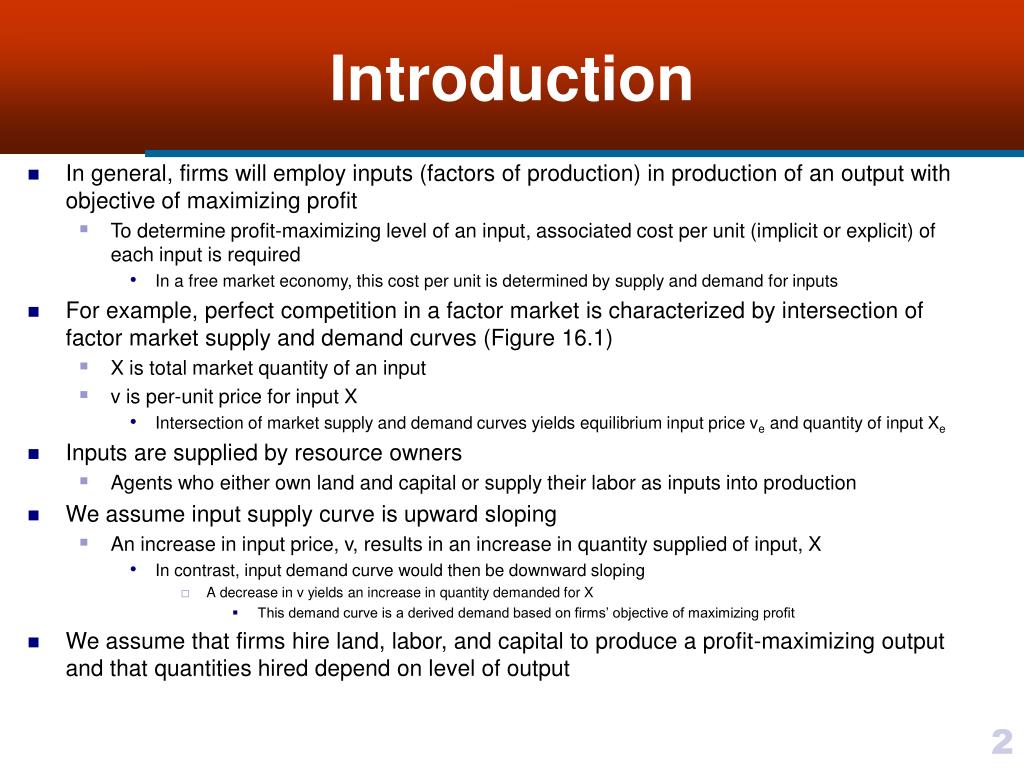 Introduction

In general, firms will employ inputs (factors of production) in production of an output with objective of maximizing profit

To determine profit-maximizing level of an input, associated cost per unit (implicit or explicit) of each input is required

In a free market economy, this cost per unit is determined by supply and demand for inputs

For example, perfect competition in a factor market is characterized by intersection of factor market supply and demand curves (Figure 16.1)

X is total market quantity of an input

v is per-unit price for input X

Intersection of market supply and demand curves yields equilibrium input price $v_e$ and quantity of input $X_e$

Inputs are supplied by resource owners

Agents who either own land and capital or supply their labor as inputs into production

We assume input supply curve is upward sloping

An increase in input price, v, results in an increase in quantity supplied of input, X

In contrast, input demand curve would then be downward sloping

A decrease in v yields an increase in quantity demanded for X

This demand curve is a derived demand based on firms' objective of maximizing profit

We assume that firms hire land, labor, and capital to produce a profit-maximizing output and that quantities hired depend on level of output

2